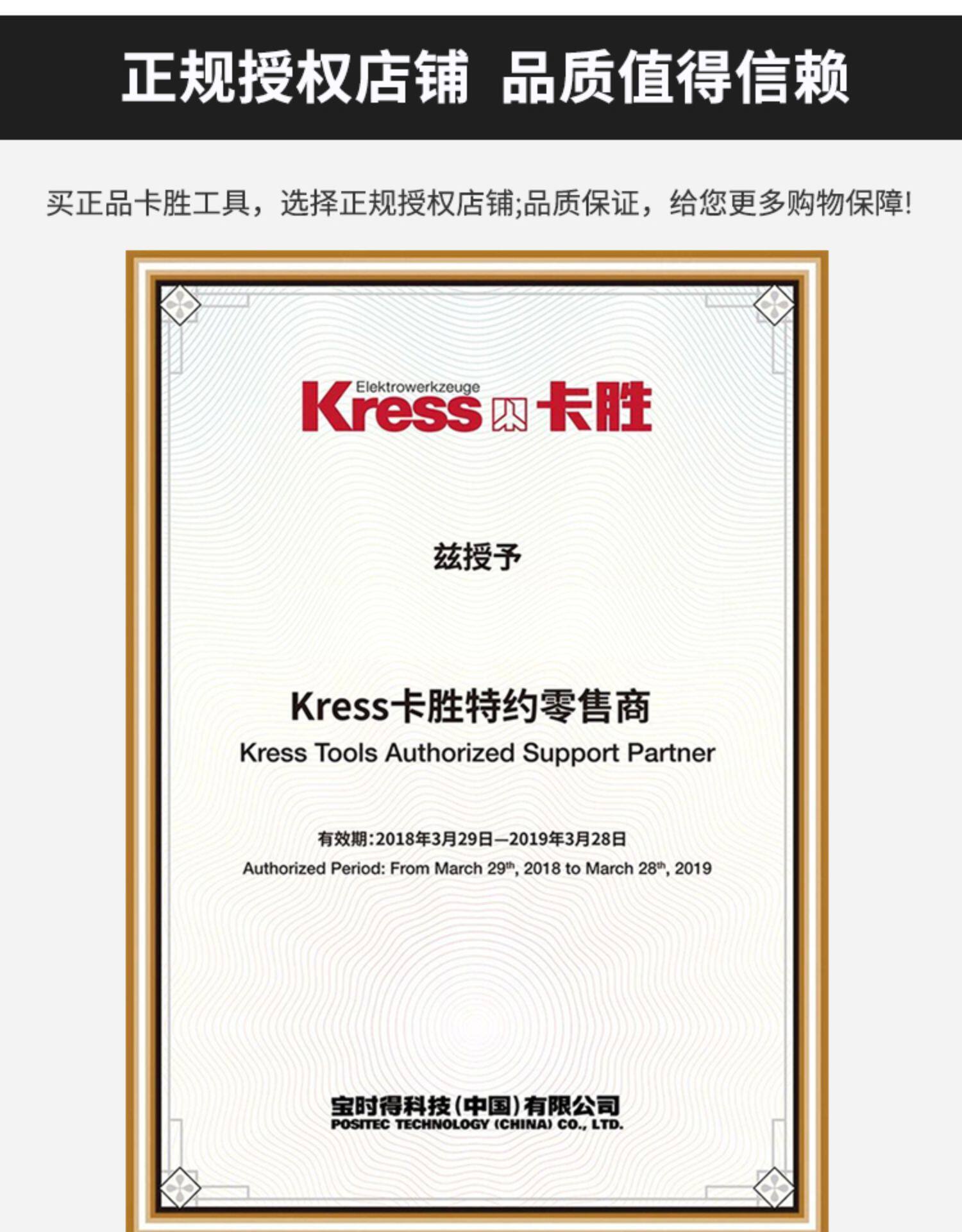 正规授权店铺 品质值得信赖

买正品卡胜工具，选择正规授权店铺;品质保证，给您更多购物保障!

Elektrowerkzeuge
Kress 卡胜

兹授予

Kress卡胜特约零售商
Kress Tools Authorized Support Partner

有效期:2018年3月29日—2019年3月28日
Authorized Period: From March 29th, 2018 to March 28th, 2019

宝时得科技(中国)有限公司
POSITEC TECHNOLOGY (CHINA) CO., LTD.